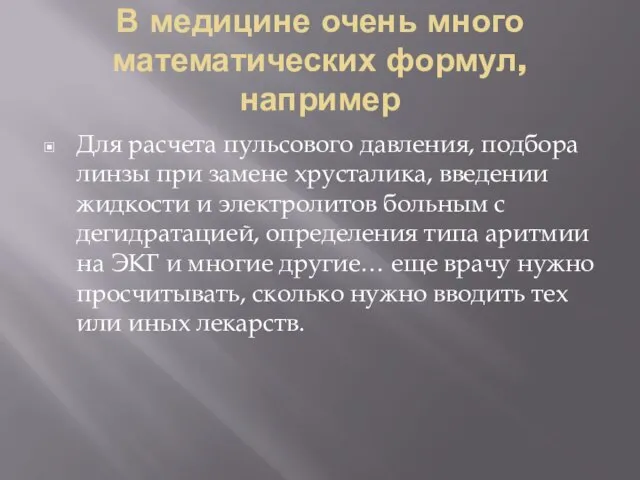 В медицине очень много математических формул, например

Для расчета пульсового давления, подбора линзы при замене хрусталика, введении жидкости и электролитов больным с дегидратацией, определения типа аритмии на ЭКГ и многие другие… еще врачу нужно просчитывать, сколько нужно вводить тех или иных лекарств.